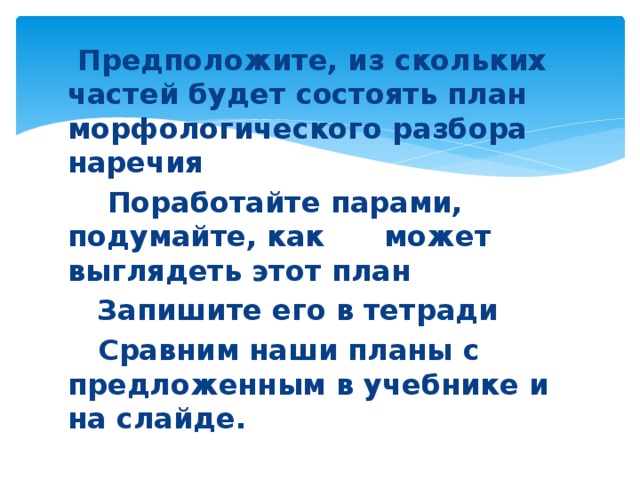 Предположите, из скольких частей будет состоять план морфологического разбора наречия

Поработайте парами, подумайте, как может выглядеть этот план

Запишите его в тетради

Сравним наши планы с предложенным в учебнике и на слайде.